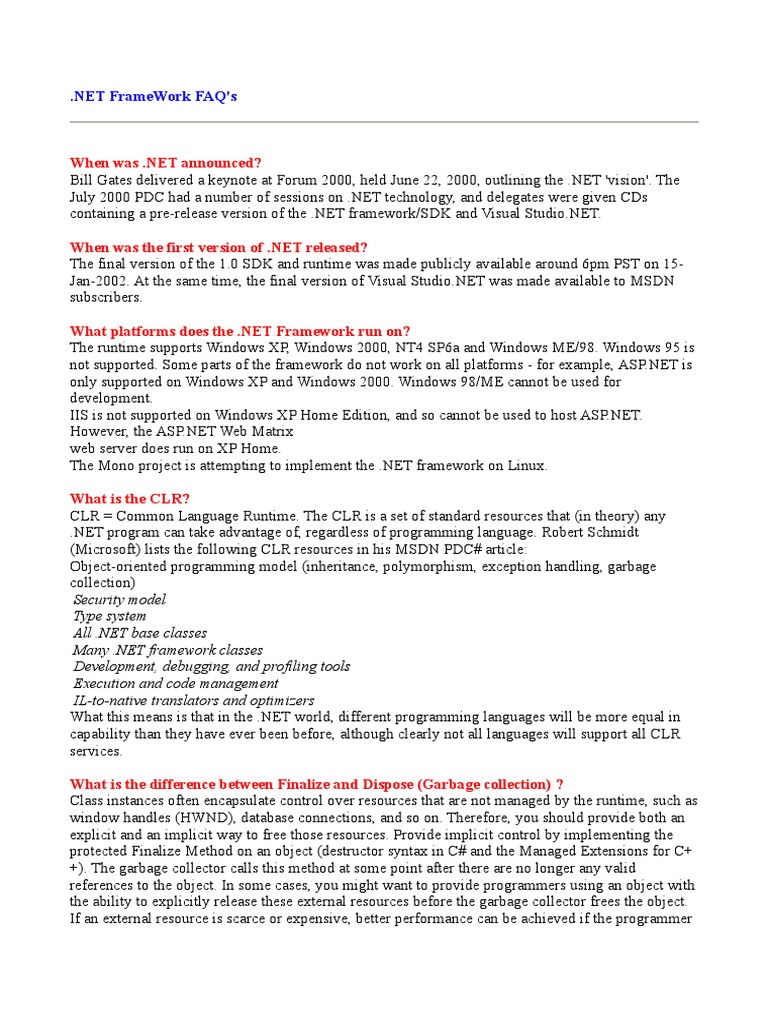 .NET FrameWork FAQ's

When was .NET announced?
Bill Gates delivered a keynote at Forum 2000, held June 22, 2000, outlining the .NET 'vision'. The July 2000 PDC had a number of sessions on .NET technology, and delegates were given CDs containing a pre-release version of the .NET framework/SDK and Visual Studio.NET.

When was the first version of .NET released?
The final version of the 1.0 SDK and runtime was made publicly available around 6pm PST on 15-Jan-2002. At the same time, the final version of Visual Studio.NET was made available to MSDN subscribers.

What platforms does the .NET Framework run on?
The runtime supports Windows XP, Windows 2000, NT4 SP6a and Windows ME/98. Windows 95 is not supported. Some parts of the framework do not work on all platforms - for example, ASP.NET is only supported on Windows XP and Windows 2000. Windows 98/ME cannot be used for development.
IIS is not supported on Windows XP Home Edition, and so cannot be used to host ASP.NET. However, the ASP.NET Web Matrix
web server does run on XP Home.
The Mono project is attempting to implement the .NET framework on Linux.

What is the CLR?
CLR = Common Language Runtime. The CLR is a set of standard resources that (in theory) any .NET program can take advantage of, regardless of programming language. Robert Schmidt (Microsoft) lists the following CLR resources in his MSDN PDC# article:
Object-oriented programming model (inheritance, polymorphism, exception handling, garbage collection)
Security model
Type system
All .NET base classes
Many .NET framework classes
Development, debugging, and profiling tools
Execution and code management
IL-to-native translators and optimizers
What this means is that in the .NET world, different programming languages will be more equal in capability than they have ever been before, although clearly not all languages will support all CLR services.

What is the difference between Finalize and Dispose (Garbage collection) ?
Class instances often encapsulate control over resources that are not managed by the runtime, such as window handles (HWND), database connections, and so on. Therefore, you should provide both an explicit and an implicit way to free those resources. Provide implicit control by implementing the protected Finalize Method on an object (destructor syntax in C# and the Managed Extensions for C++). The garbage collector calls this method at some point after there are no longer any valid references to the object. In some cases, you might want to provide programmers using an object with the ability to explicitly release these external resources before the garbage collector frees the object. If an external resource is scarce or expensive, better performance can be achieved if the programmer